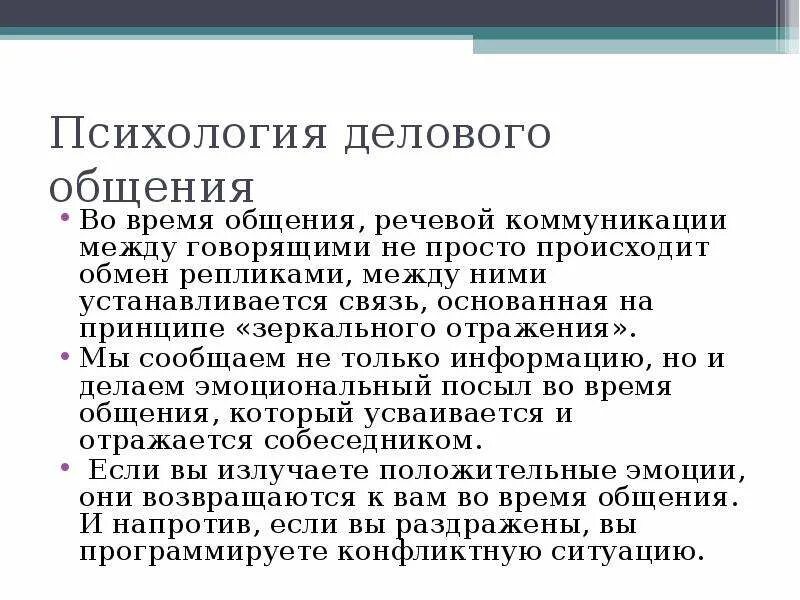 Психология делового общения

• Во время общения, речевой коммуникации между говорящими не просто происходит обмен репликами, между ними устанавливается связь, основанная на принципе «зеркального отражения».
• Мы сообщаем не только информацию, но и делаем эмоциональный посыл во время общения, который усваивается и отражается собеседником.
• Если вы излучаете положительные эмоции, они возвращаются к вам во время общения. И напротив, если вы раздражены, вы программируете конфликтную ситуацию.